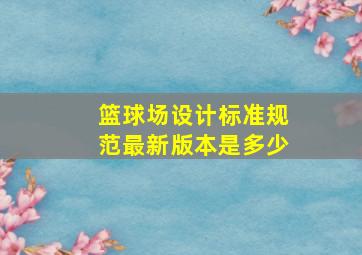 篮球场设计标准规范最新版本是多少